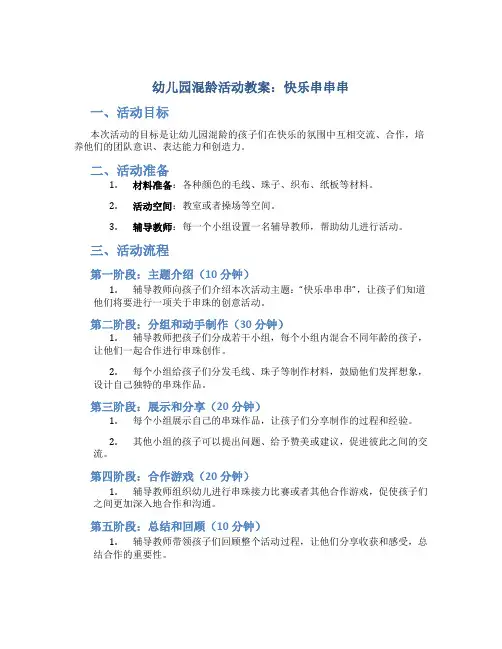 幼儿园混龄活动教案：快乐串串串

一、活动目标

本次活动的目标是让幼儿园混龄的孩子们在快乐的氛围中互相交流、合作，培养他们的团队意识、表达能力和创造力。

二、活动准备

1. 材料准备：各种颜色的毛线、珠子、织布、纸板等材料。

2. 活动空间：教室或者操场等空间。

3. 辅导教师：每一个小组设置一名辅导教师，帮助幼儿进行活动。

三、活动流程

第一阶段：主题介绍（10 分钟）

1. 辅导教师向孩子们介绍本次活动主题："快乐串串串"，让孩子们知道他们将要进行一项关于串珠的创意活动。

第二阶段：分组和动手制作（30 分钟）

1. 辅导教师把孩子们分成若干小组，每个小组内混合不同年龄的孩子，让他们一起合作进行串珠创作。

2. 每个小组给孩子们分发毛线、珠子等制作材料，鼓励他们发挥想象，设计自己独特的串珠作品。

第三阶段：展示和分享（20 分钟）

1. 每个小组展示自己的串珠作品，让孩子们分享制作的过程和经验。

2. 其他小组的孩子可以提出问题、给予赞美或建议，促进彼此之间的交流。

第四阶段：合作游戏（20 分钟）

1. 辅导教师组织幼儿进行串珠接力比赛或者其他合作游戏，促使孩子们之间更加深入地合作和沟通。

第五阶段：总结和回顾（10 分钟）

1. 辅导教师带领孩子们回顾整个活动过程，让他们分享收获和感受，总结合作的重要性。